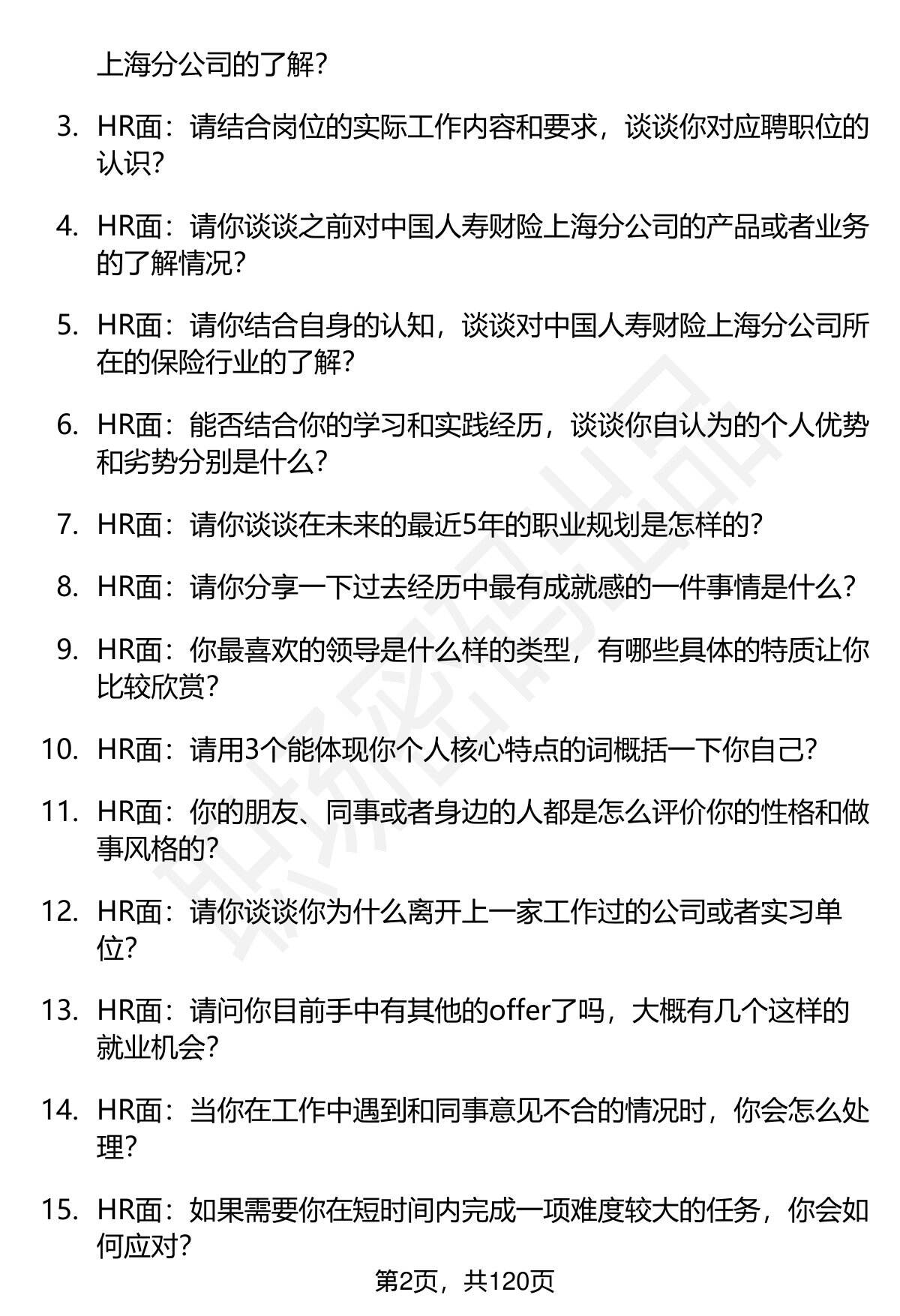 上海分公司的了解？

3. HR面：请结合岗位的实际工作内容和要求，谈谈你对应聘职位的认识？

4. HR面：请你谈谈之前对中国人寿财险上海分公司的产品或者业务的了解情况？

5. HR面：请你结合自身的认知，谈谈对中国人寿财险上海分公司所在的保险行业的了解？

6. HR面：能否结合你的学习和实践经历，谈谈你自认为的个人优势和劣势分别是什么？

7. HR面：请你谈谈在未来的最近5年的职业规划是怎样的？

8. HR面：请你分享一下过去经历中最有成就感的一件事情是什么？

9. HR面：你最喜欢的领导是什么样的类型，有哪些具体的特质让你比较欣赏？

10. HR面：请用3个能体现你个人核心特点的词概括一下你自己？

11. HR面：你的朋友、同事或者身边的人都是怎么评价你的性格和做事风格的？

12. HR面：请你谈谈你为什么离开上一家工作过的公司或者实习单位？

13. HR面：请问你目前手中有其他的offer了吗，大概有几个这样的就业机会？

14. HR面：当你在工作中遇到和同事意见不合的情况时，你会怎么处理？

15. HR面：如果需要你在短时间内完成一项难度较大的任务，你会如何应对？

第2页，共120页